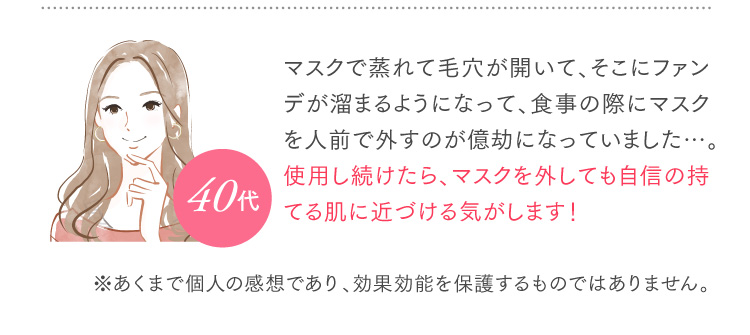 40代

マスクで蒸れて毛穴が開いて、そこにファンデが溜まるようになって、食事の際にマスクを人前で外すのが億劫になっていました…。使用し続けたら、マスクを外しても自信の持てる肌に近づける気がします！

※あくまで個人の感想であり、効果効能を保護するものではありません。